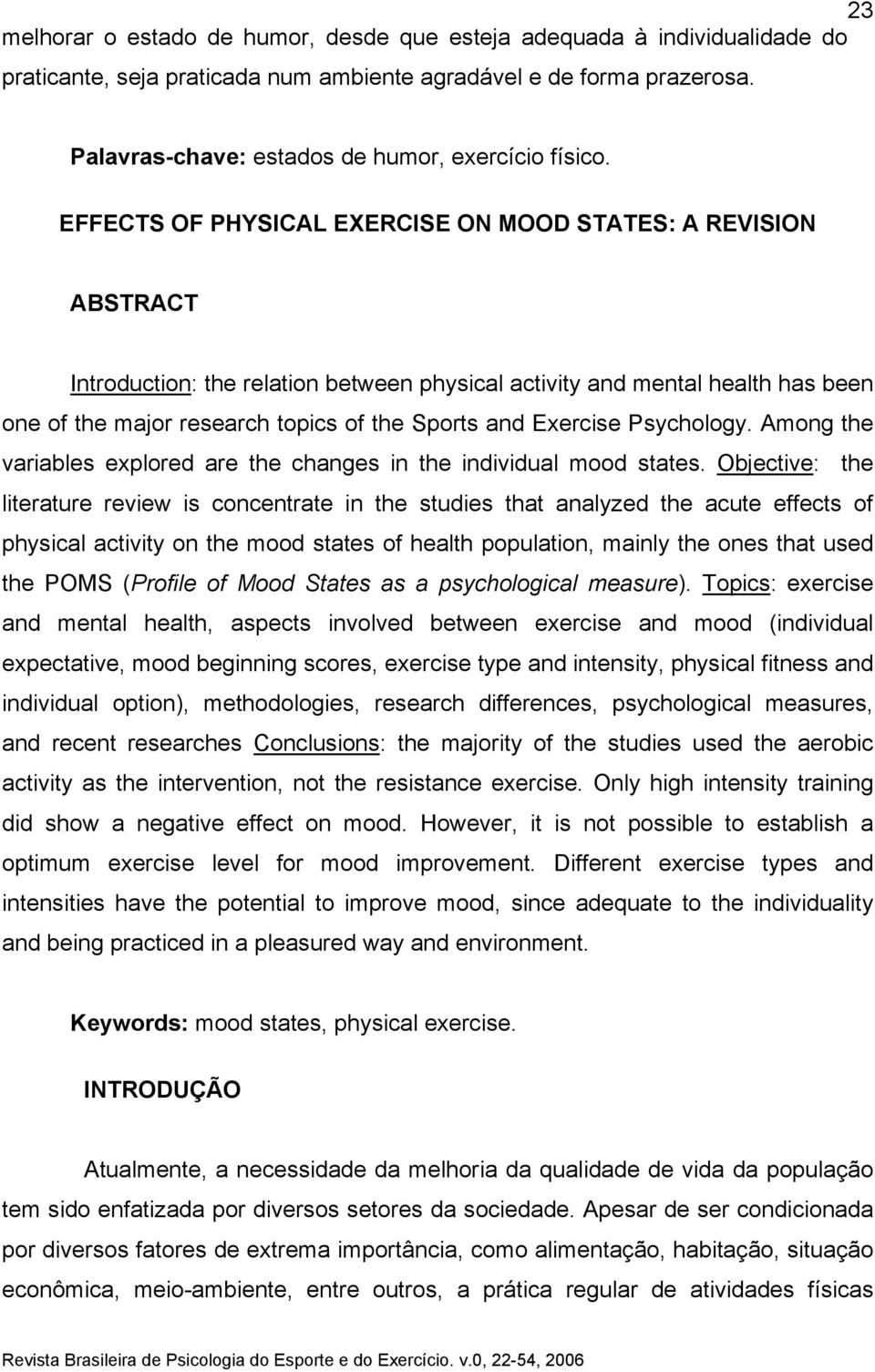 23

melhorar o estado de humor, desde que esteja adequada à individualidade do praticante, seja praticada num ambiente agradável e de forma prazerosa.

Palavras-chave: estados de humor, exercício físico.

EFFECTS OF PHYSICAL EXERCISE ON MOOD STATES: A REVISION

ABSTRACT

Introduction: the relation between physical activity and mental health has been one of the major research topics of the Sports and Exercise Psychology. Among the variables explored are the changes in the individual mood states. Objective: the literature review is concentrate in the studies that analyzed the acute effects of physical activity on the mood states of health population, mainly the ones that used the POMS (Profile of Mood States as a psychological measure). Topics: exercise and mental health, aspects involved between exercise and mood (individual expectative, mood beginning scores, exercise type and intensity, physical fitness and individual option), methodologies, research differences, psychological measures, and recent researches Conclusions: the majority of the studies used the aerobic activity as the intervention, not the resistance exercise. Only high intensity training did show a negative effect on mood. However, it is not possible to establish a optimum exercise level for mood improvement. Different exercise types and intensities have the potential to improve mood, since adequate to the individuality and being practiced in a pleasured way and environment.

Keywords: mood states, physical exercise.

INTRODUÇÃO

Atualmente, a necessidade da melhoria da qualidade de vida da população tem sido enfatizada por diversos setores da sociedade. Apesar de ser condicionada por diversos fatores de extrema importância, como alimentação, habitação, situação econômica, meio-ambiente, entre outros, a prática regular de atividades físicas

Revista Brasileira de Psicologia do Esporte e do Exercício. v.0, 22-54, 2006